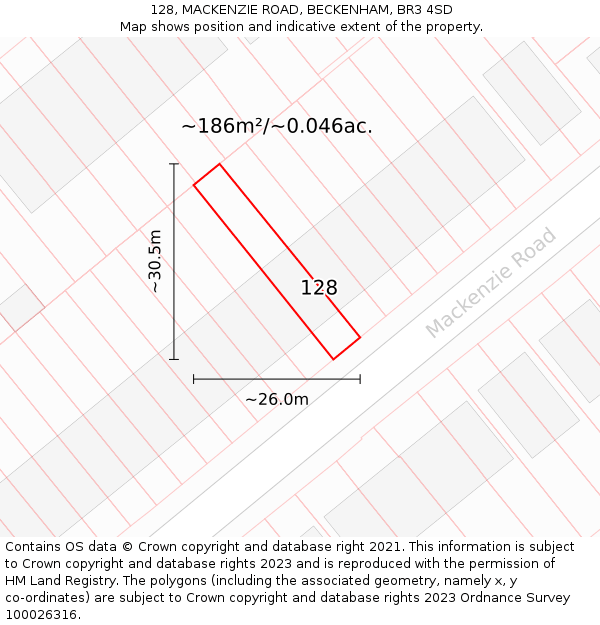 128, MACKENZIE ROAD, BECKENHAM, BR3 4SD
Map shows position and indicative extent of the property.

~186m²/~0.046ac.

~30.5m

128

Mackenzie Road

~26.0m

Contains OS data © Crown copyright and database right 2021. This information is subject to Crown copyright and database rights 2023 and is reproduced with the permission of HM Land Registry. The polygons (including the associated geometry, namely x, y co-ordinates) are subject to Crown copyright and database rights 2023 Ordnance Survey 100026316.